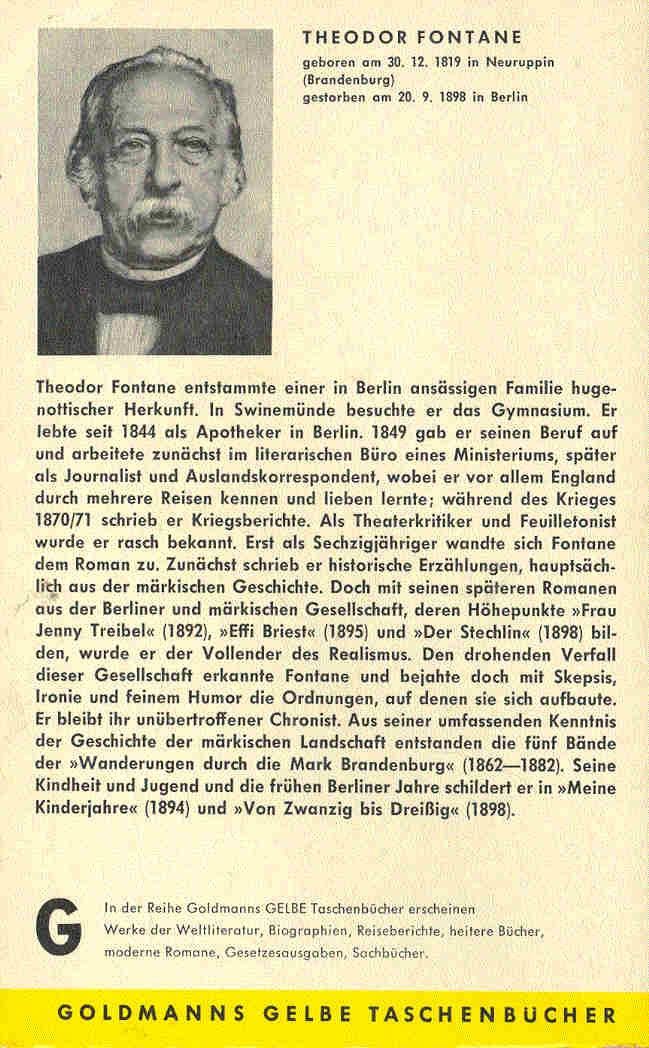 THEODOR FONTANE
geboren am 30. 12. 1819 in Neuruppin (Brandenburg)
gestorben am 20. 9. 1898 in Berlin

Theodor Fontane entstammte einer in Berlin ansässigen Familie hugenottischer Herkunft. In Swinemünde besuchte er das Gymnasium. Er lebte seit 1844 als Apotheker in Berlin. 1849 gab er seinen Beruf auf und arbeitete zunächst im literarischen Büro eines Ministeriums, später als Journalist und Auslandskorrespondent, wobei er vor allem England durch mehrere Reisen kennen und lieben lernte; während des Krieges 1870/71 schrieb er Kriegsberichte. Als Theaterkritiker und Feuilletonist wurde er rasch bekannt. Erst als Sechzigjähriger wandte sich Fontane dem Roman zu. Zunächst schrieb er historische Erzählungen, hauptsächlich aus der märkischen Geschichte. Doch mit seinen späteren Romanen aus der Berliner und märkischen Gesellschaft, deren Höhepunkte »Frau Jenny Treibel« (1892), »Effi Briest« (1895) und »Der Stechlin« (1898) bilden, wurde er der Vollender des Realismus. Den drohenden Verfall dieser Gesellschaft erkannte Fontane und bejahte doch mit Skepsis, Ironie und feinem Humor die Ordnungen, auf denen sie sich aufbaute. Er bleibt ihr unübertroffener Chronist. Aus seiner umfassenden Kenntnis der Geschichte der märkischen Landschaft entstanden die fünf Bände der »Wanderungen durch die Mark Brandenburg« (1862—1882). Seine Kindheit und Jugend und die frühen Berliner Jahre schildert er in »Meine Kinderjahre« (1894) und »Von Zwanzig bis Dreißig« (1898).

G

In der Reihe Goldmanns GELBE Taschenbücher erscheinen Werke der Weltliteratur, Biographien, Reiseberichte, heitere Bücher, moderne Romane, Gesetzesausgaben, Sachbücher.

GOLDMANNS GELBE TASCHENBÜCHER